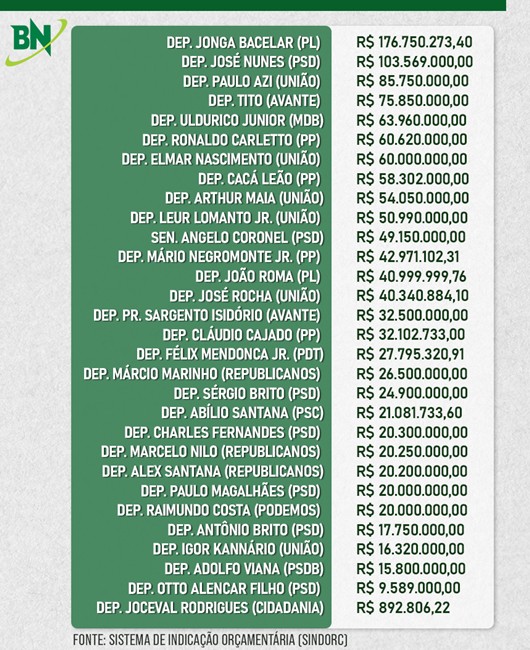 BN

| | |
|---|---|
| DEP. JONGA BACELAR (PL) | R$ 176.750.273,40 |
| DEP. JOSÉ NUNES (PSD) | R$ 103.569.000,00 |
| DEP. PAULO AZI (UNIÃO) | R$ 85.750.000,00 |
| DEP. TITO (AVANTE) | R$ 75.850.000,00 |
| DEP. ULDURICO JUNIOR (MDB) | R$ 63.960.000,00 |
| DEP. RONALDO CARLETTO (PP) | R$ 60.620.000,00 |
| DEP. ELMAR NASCIMENTO (UNIÃO) | R$ 60.000.000,00 |
| DEP. CACÁ LEÃO (PP) | R$ 58.302.000,00 |
| DEP. ARTHUR MAIA (UNIÃO) | R$ 54.050.000,00 |
| DEP. LEUR LOMANTO JR. (UNIÃO) | R$ 50.990.000,00 |
| SEN. ANGELO CORONEL (PSD) | R$ 49.150.000,00 |
| DEP. MÁRIO NEGROMONTE JR. (PP) | R$ 42.971.102,31 |
| DEP. JOÃO ROMA (PL) | R$ 40.999.999,76 |
| DEP. JOSÉ ROCHA (UNIÃO) | R$ 40.340.884,10 |
| DEP. PR. SARGENTO ISIDÓRIO (AVANTE) | R$ 32.500.000,00 |
| DEP. CLÁUDIO CAJADO (PP) | R$ 32.102.733,00 |
| DEP. FÉLIX MENDONCA JR. (PDT) | R$ 27.795.320,91 |
| DEP. MÁRCIO MARINHO (REPUBLICANOS) | R$ 26.500.000,00 |
| DEP. SÉRGIO BRITO (PSD) | R$ 24.900.000,00 |
| DEP. ABÍLIO SANTANA (PSC) | R$ 21.081.733,60 |
| DEP. CHARLES FERNANDES (PSD) | R$ 20.300.000,00 |
| DEP. MARCELO NILO (REPUBLICANOS) | R$ 20.250.000,00 |
| DEP. ALEX SANTANA (REPUBLICANOS) | R$ 20.200.000,00 |
| DEP. PAULO MAGALHÃES (PSD) | R$ 20.000.000,00 |
| DEP. RAIMUNDO COSTA (PODEMOS) | R$ 20.000.000,00 |
| DEP. ANTÔNIO BRITO (PSD) | R$ 17.750.000,00 |
| DEP. IGOR KANNÁRIO (UNIÃO) | R$ 16.320.000,00 |
| DEP. ADOLFO VIANA (PSDB) | R$ 15.800.000,00 |
| DEP. OTTO ALENCAR FILHO (PSD) | R$ 9.589.000,00 |
| DEP. JOCEVAL RODRIGUES (CIDADANIA) | R$ 892.806,22 |

FONTE: SISTEMA DE INDICAÇÃO ORÇAMENTÁRIA (SINDORC)